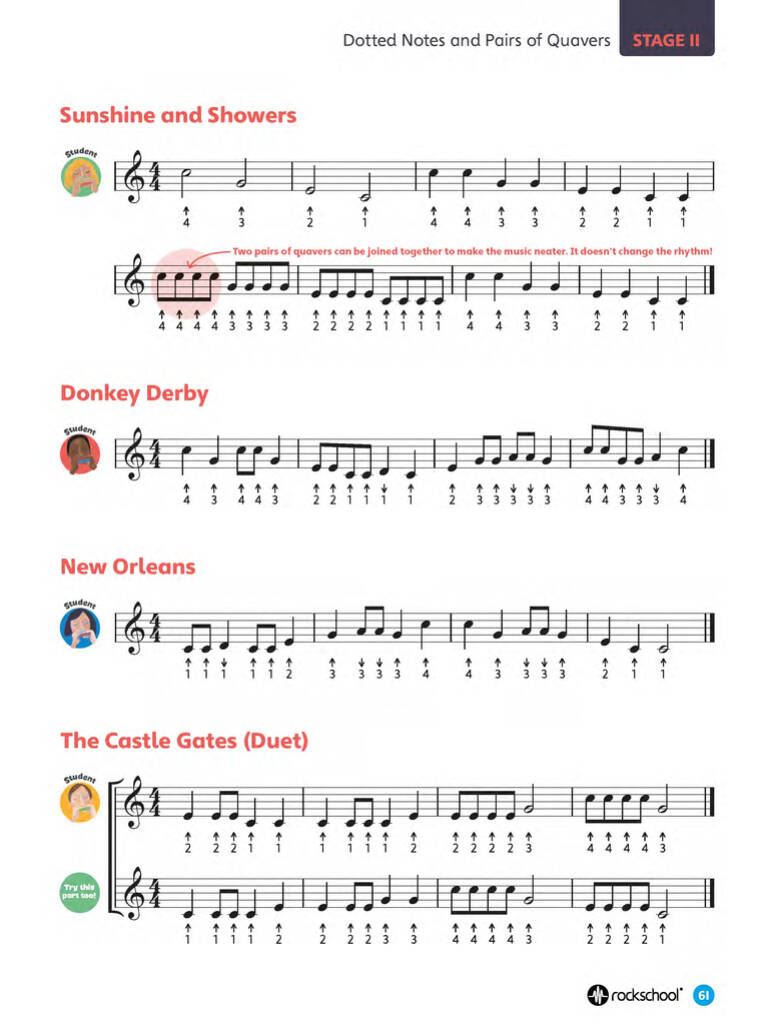 Dotted Notes and Pairs of Quavers STAGE II

Sunshine and Showers

Student

4 3 2 1 4 4 3 3 2 2 1 1

Two pairs of quavers can be joined together to make the music neater. It doesn't change the rhythm!

4 4 4 4 3 3 3 3 2 2 2 2 1 1 1 1 4 4 3 3 2 2 1 1

Donkey Derby

Student

4 3 4 4 3 2 2 1 1 1 1 2 3 3 3 3 3 4 4 3 3 3 4

New Orleans

Student

1 1 1 1 1 2 3 3 3 3 4 4 3 3 3 3 2 1 1

The Castle Gates (Duet)

Student

2 2 2 1 1 1 1 1 1 2 2 2 2 2 3 4 4 4 4 3

Try this part too!

1 1 1 1 2 2 2 2 3 3 4 4 4 4 3 2 2 2 2 1

rockschool 61